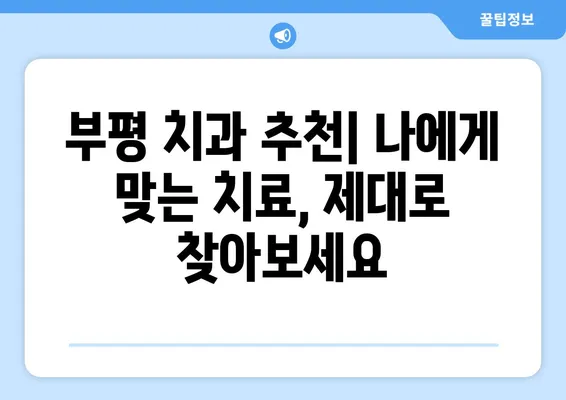 꿀팁정보

부평 치과 추천| 나에게 맞는 치료, 제대로 찾아보세요